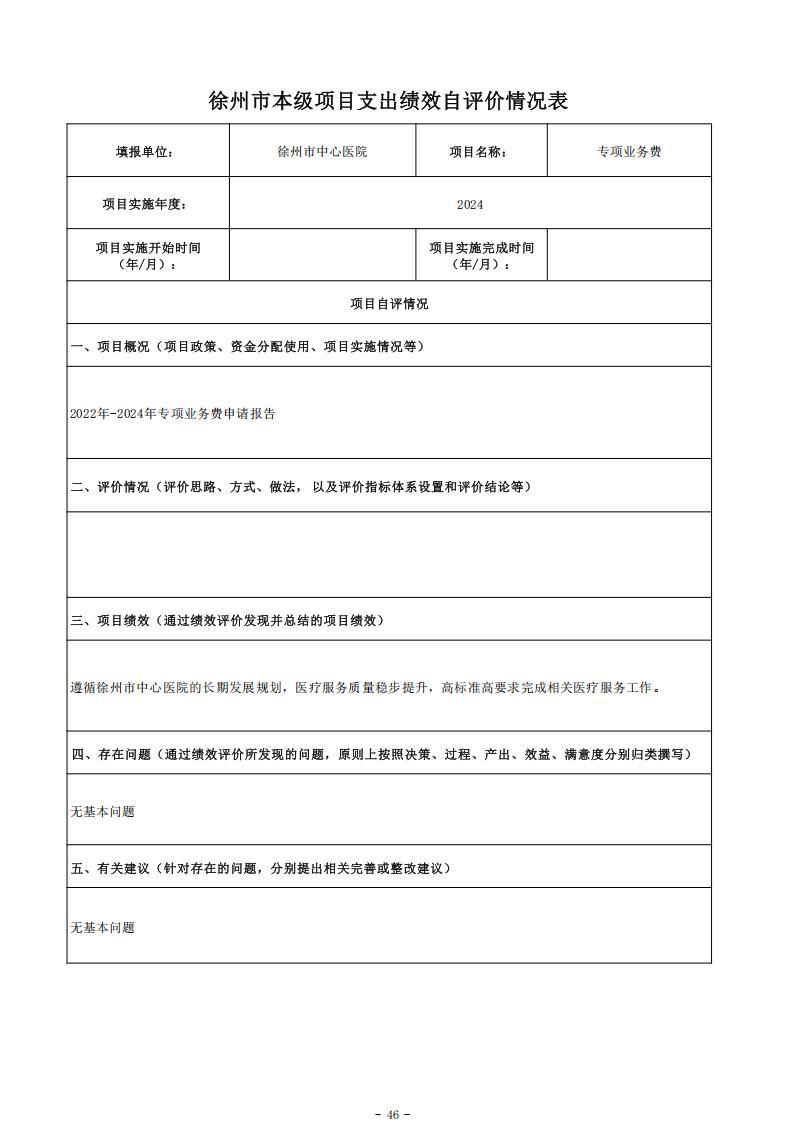 徐州市本级项目支出绩效自评价情况表

| 填报单位： | 徐州市中心医院 | 项目名称： | 专项业务费 |
|---|---|---|---|
| 项目实施年度： | 2024 | | |
| 项目实施开始时间（年/月）： | | 项目实施完成时间（年/月）： | |

项目自评情况

一、项目概况（项目政策、资金分配使用、项目实施情况等）

2022年-2024年专项业务费申请报告

二、评价情况（评价思路、方式、做法，以及评价指标体系设置和评价结论等）

三、项目绩效（通过绩效评价发现并总结的项目绩效）

遵循徐州市中心医院的长期发展规划，医疗服务质量稳步提升，高标准高要求完成相关医疗服务工作。

四、存在问题（通过绩效评价所发现的问题，原则上按照决策、过程、产出、效益、满意度分别归类撰写）

无基本问题

五、有关建议（针对存在的问题，分别提出相关完善或整改建议）

无基本问题

- 46 -